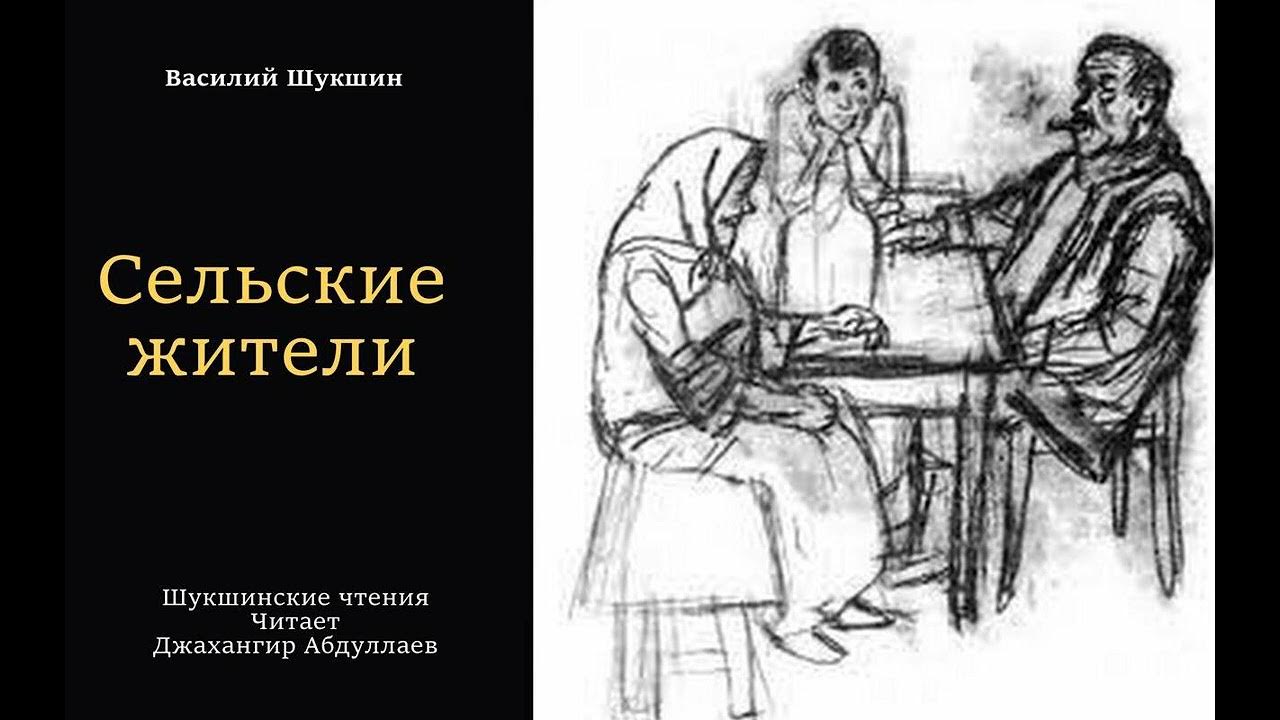 Василий Шукшин

Сельские жители

Шукшинские чтения
Читает
Джахангир Абдуллаев